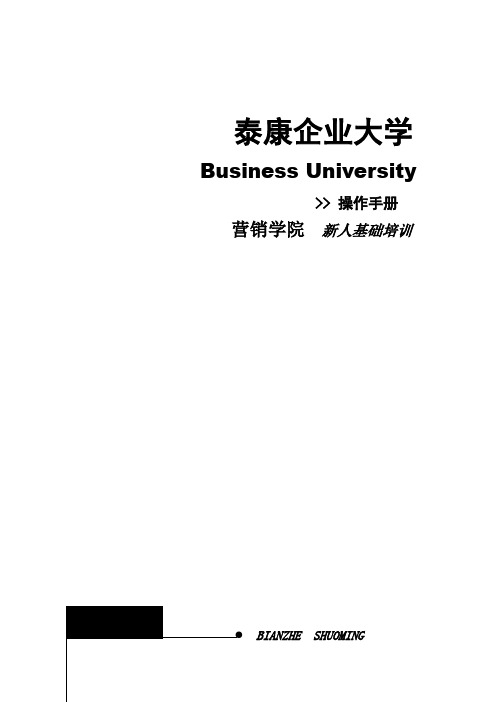 泰康企业大学

Business University

>> 操作手册

营销学院 新人基础培训

BIANZHE SHUOMING